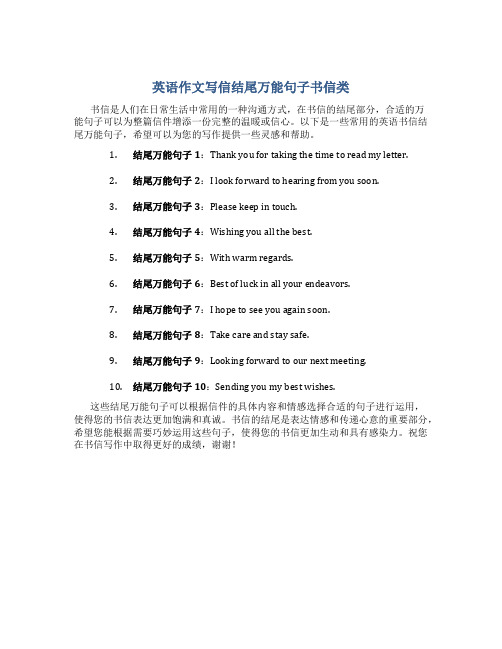 英语作文写信结尾万能句子书信类

书信是人们在日常生活中常用的一种沟通方式，在书信的结尾部分，合适的万能句子可以为整篇信件增添一份完整的温暖或信心。以下是一些常用的英语书信结尾万能句子，希望可以为您的写作提供一些灵感和帮助。

1. 结尾万能句子 1：Thank you for taking the time to read my letter.

2. 结尾万能句子 2：I look forward to hearing from you soon.

3. 结尾万能句子 3：Please keep in touch.

4. 结尾万能句子 4：Wishing you all the best.

5. 结尾万能句子 5：With warm regards.

6. 结尾万能句子 6：Best of luck in all your endeavors.

7. 结尾万能句子 7：I hope to see you again soon.

8. 结尾万能句子 8：Take care and stay safe.

9. 结尾万能句子 9：Looking forward to our next meeting.

10. 结尾万能句子 10：Sending you my best wishes.

这些结尾万能句子可以根据信件的具体内容和情感选择合适的句子进行运用，使得您的书信表达更加饱满和真诚。书信的结尾是表达情感和传递心意的重要部分，希望您能根据需要巧妙运用这些句子，使得您的书信更加生动和具有感染力。祝您在书信写作中取得更好的成绩，谢谢！